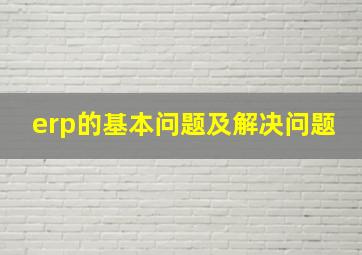 erp的基本问题及解决问题